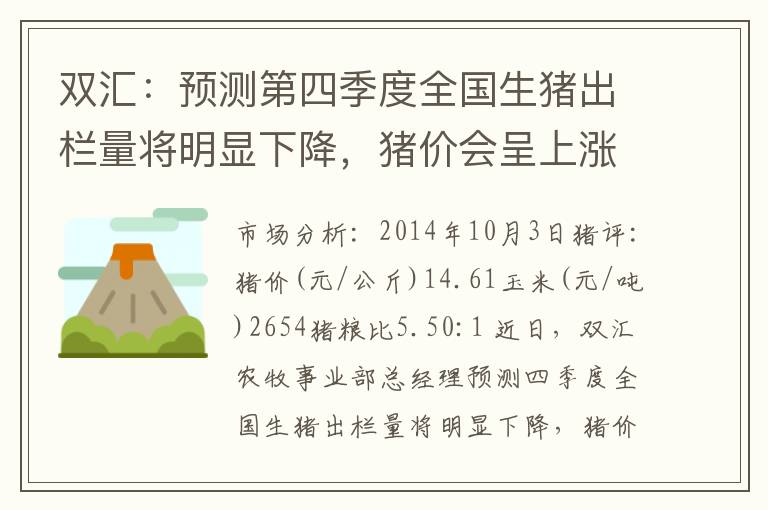 双汇：预测第四季度全国生猪出栏量将明显下降，猪价会呈上涨

市场分析：2014年10月3日猪评：猪价(元/公斤)14.61玉米(元/吨)2654猪粮比5.50:1 近日，双汇农牧事业部总经理预测四季度全国生猪出栏量将明显下降，猪价